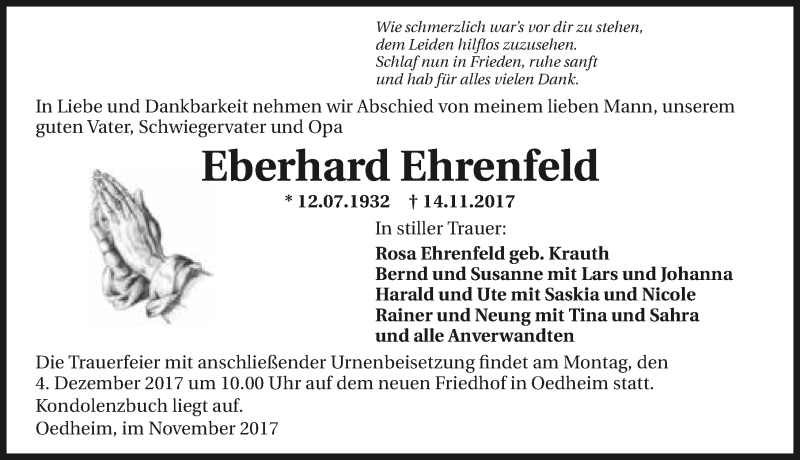 Wie schmerzlich war's vor dir zu stehen,
dem Leiden hilflos zuzusehen.
Schlaf nun in Frieden, ruhe sanft
und hab für alles vielen Dank.

In Liebe und Dankbarkeit nehmen wir Abschied von meinem lieben Mann, unserem guten Vater, Schwiegervater und Opa

Eberhard Ehrenfeld

* 12.07.1932 † 14.11.2017

In stiller Trauer:

Rosa Ehrenfeld geb. Krauth
Bernd und Susanne mit Lars und Johanna
Harald und Ute mit Saskia und Nicole
Rainer und Neung mit Tina und Sahra
und alle Anverwandten

Die Trauerfeier mit anschließender Urnenbeisetzung findet am Montag, den 4. Dezember 2017 um 10.00 Uhr auf dem neuen Friedhof in Oedheim statt.
Kondolenzbuch liegt auf.
Oedheim, im November 2017